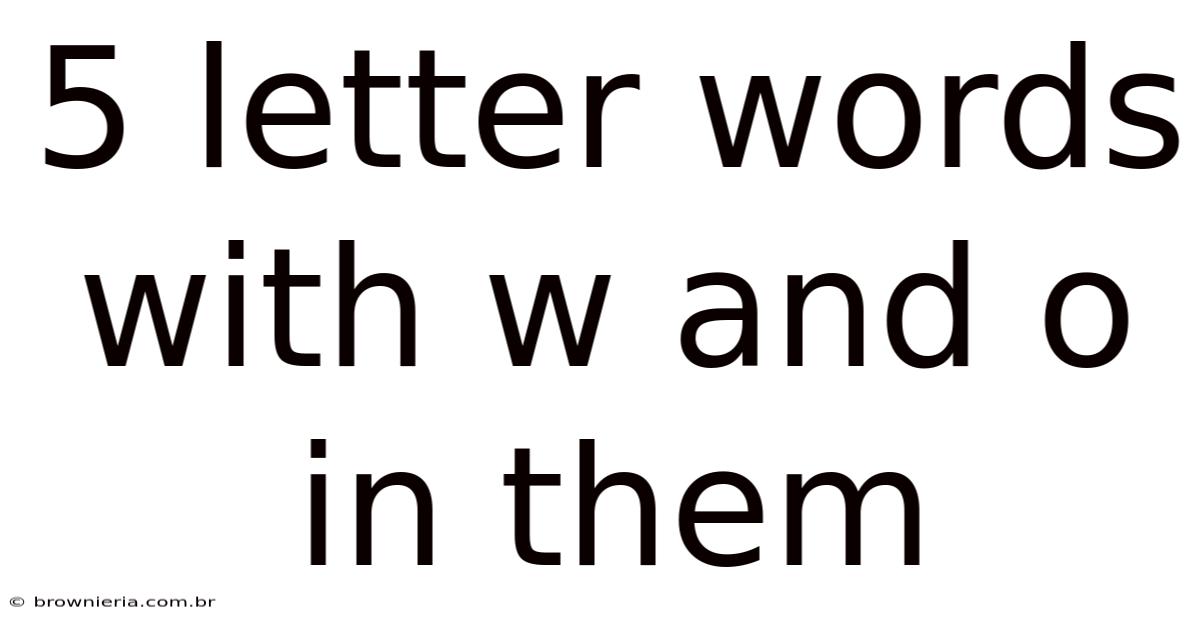 5 letter words with w and o in them

© brownieria.com.br